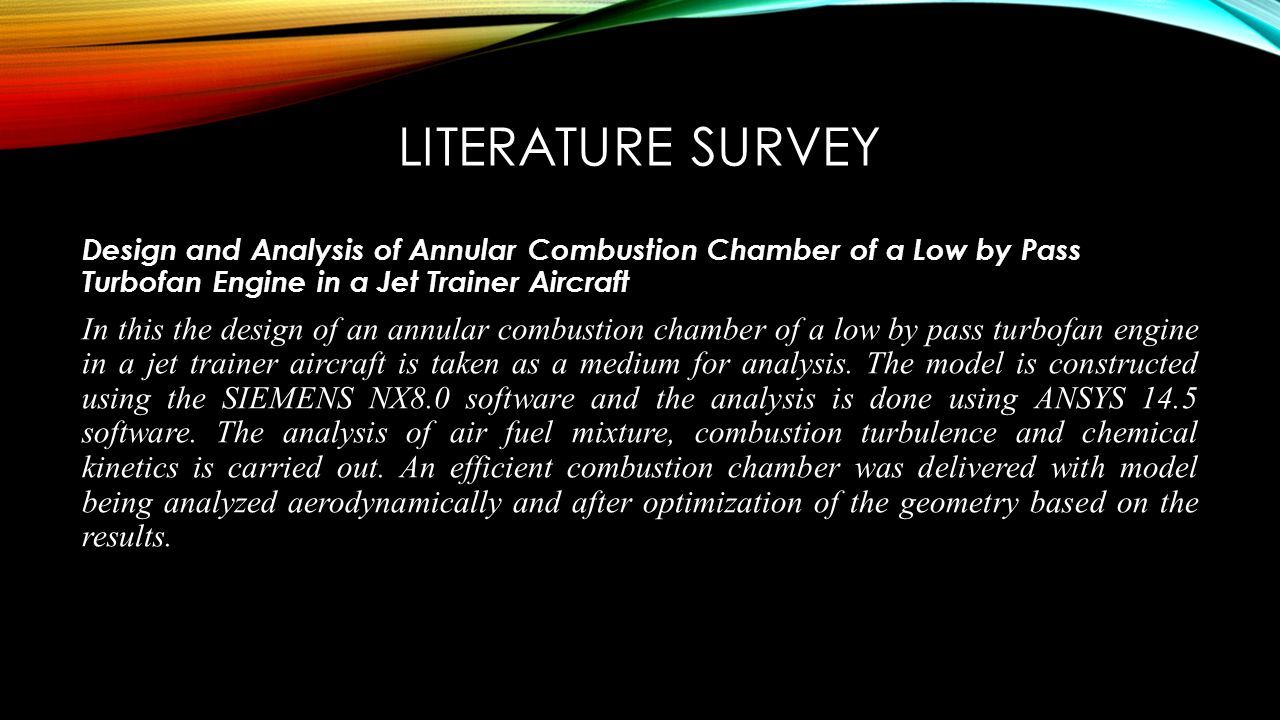 LITERATURE SURVEY

Design and Analysis of Annular Combustion Chamber of a Low by Pass Turbofan Engine in a Jet Trainer Aircraft

In this the design of an annular combustion chamber of a low by pass turbofan engine in a jet trainer aircraft is taken as a medium for analysis. The model is constructed using the SIEMENS NX8.0 software and the analysis is done using ANSYS 14.5 software. The analysis of air fuel mixture, combustion turbulence and chemical kinetics is carried out. An efficient combustion chamber was delivered with model being analyzed aerodynamically and after optimization of the geometry based on the results.